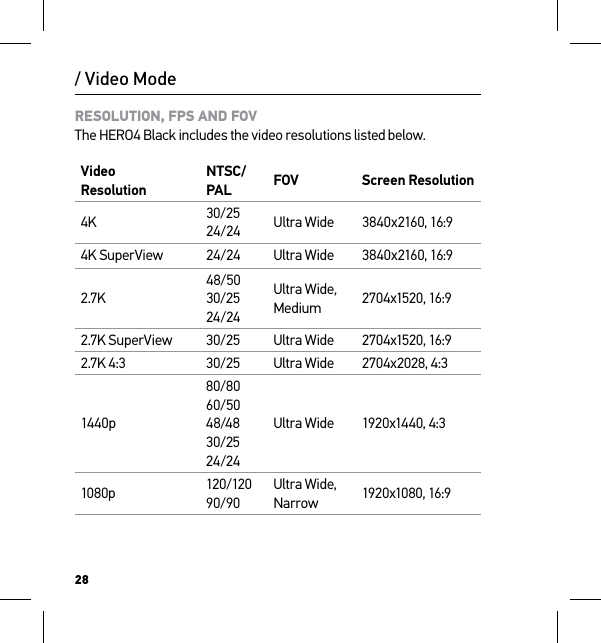 / Video Mode

RESOLUTION, FPS AND FOV
The HERO4 Black includes the video resolutions listed below.

| Video Resolution | NTSC/ PAL | FOV | Screen Resolution |
|---|---|---|---|
| 4K | 30/25 24/24 | Ultra Wide | 3840x2160, 16:9 |
| 4K SuperView | 24/24 | Ultra Wide | 3840x2160, 16:9 |
| 2.7K | 48/50 30/25 24/24 | Ultra Wide, Medium | 2704x1520, 16:9 |
| 2.7K SuperView | 30/25 | Ultra Wide | 2704x1520, 16:9 |
| 2.7K 4:3 | 30/25 | Ultra Wide | 2704x2028, 4:3 |
| 1440p | 80/80 60/50 48/48 30/25 24/24 | Ultra Wide | 1920x1440, 4:3 |
| 1080p | 120/120 90/90 | Ultra Wide, Narrow | 1920x1080, 16:9 |

28